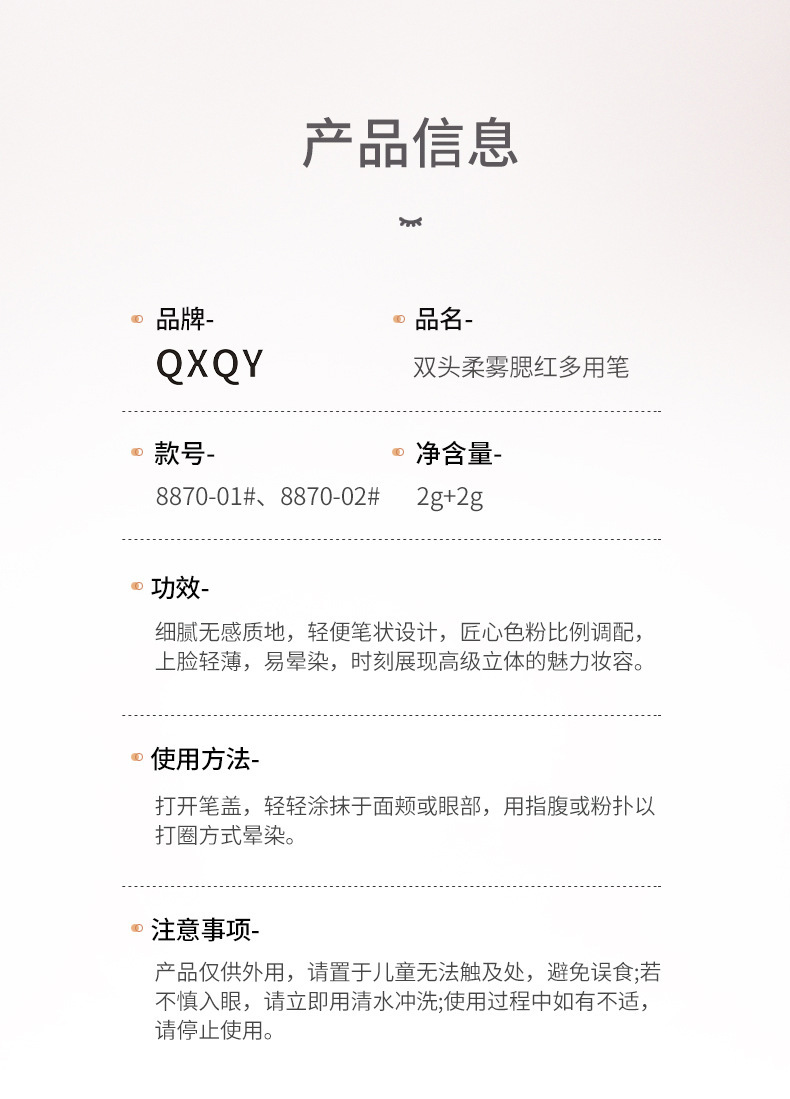 产品信息

品牌-
QXQY

品名-
双头柔雾腮红多用笔

款号-
8870-01#、8870-02#

净含量-
2g+2g

功效-
细腻无感质地，轻便笔状设计，匠心色粉比例调配，上脸轻薄，易晕染，时刻展现高级立体的魅力妆容。

使用方法-
打开笔盖，轻轻涂抹于面颊或眼部，用指腹或粉扑以打圈方式晕染。

注意事项-
产品仅供外用，请置于儿童无法触及处，避免误食;若不慎入眼，请立即用清水冲洗;使用过程中如有不适，请停止使用。